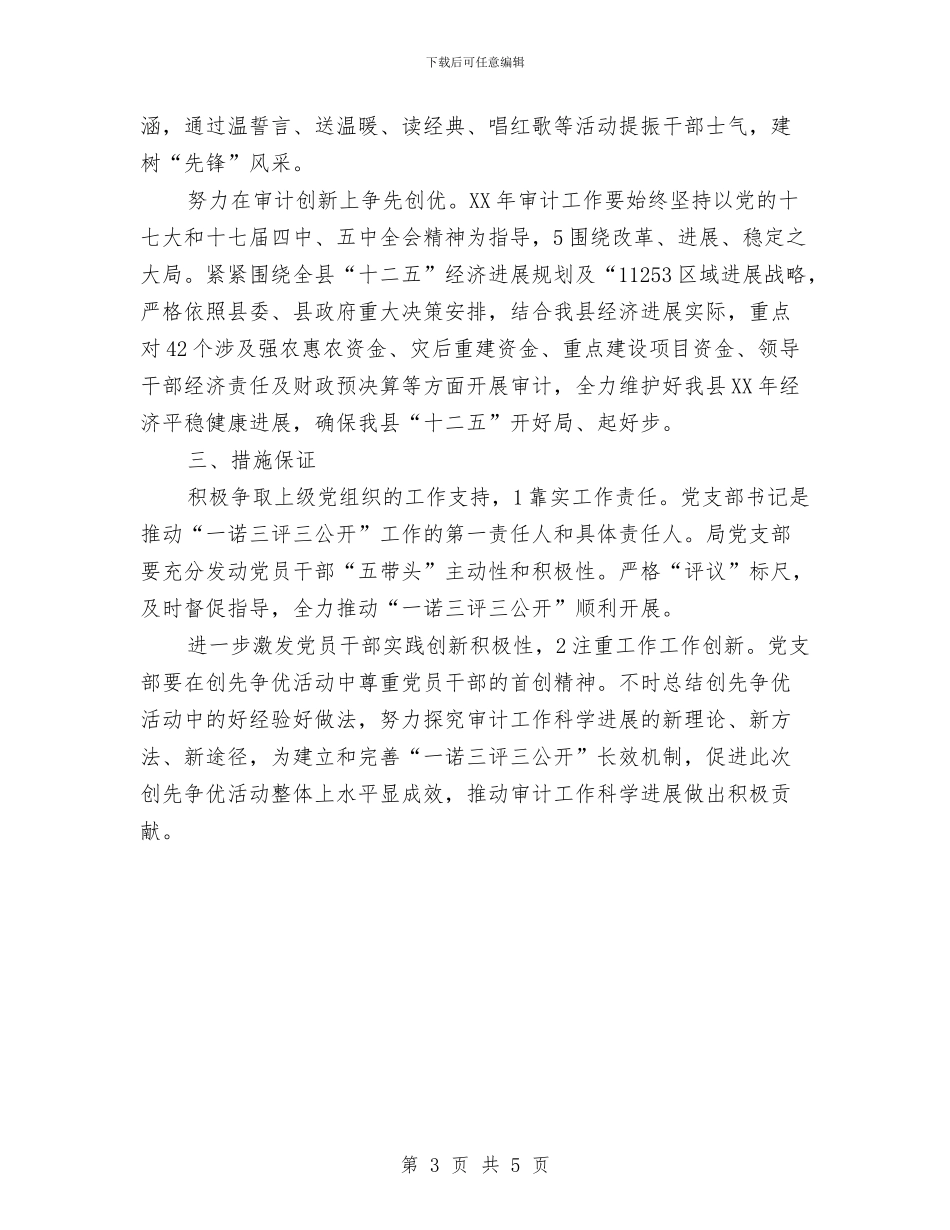 下载后可任意编辑

涵，通过温誓言、送温暖、读经典、唱红歌等活动提振干部士气，建树“先锋”风采。

努力在审计创新上争先创优。XX年审计工作要始终坚持以党的十七大和十七届四中、五中全会精神为指导，5围绕改革、进展、稳定之大局。紧紧围绕全县“十二五”经济进展规划及“11253区域进展战略，严格依照县委、县政府重大决策安排，结合我县经济进展实际，重点对42个涉及强农惠农资金、灾后重建资金、重点建设项目资金、领导干部经济责任及财政预决算等方面开展审计，全力维护好我县XX年经济平稳健康进展，确保我县“十二五”开好局、起好步。

三、措施保证

积极争取上级党组织的工作支持，1靠实工作责任。党支部书记是推动“一诺三评三公开”工作的第一责任人和具体责任人。局党支部要充分发动党员干部“五带头”主动性和积极性。严格“评议”标尺，及时督促指导，全力推动“一诺三评三公开”顺利开展。

进一步激发党员干部实践创新积极性，2注重工作工作创新。党支部要在创先争优活动中尊重党员干部的首创精神。不时总结创先争优活动中的好经验好做法，努力探究审计工作科学进展的新理论、新方法、新途径，为建立和完善“一诺三评三公开”长效机制，促进此次创先争优活动整体上水平显成效，推动审计工作科学进展做出积极贡献。

第 3 页 共 5 页